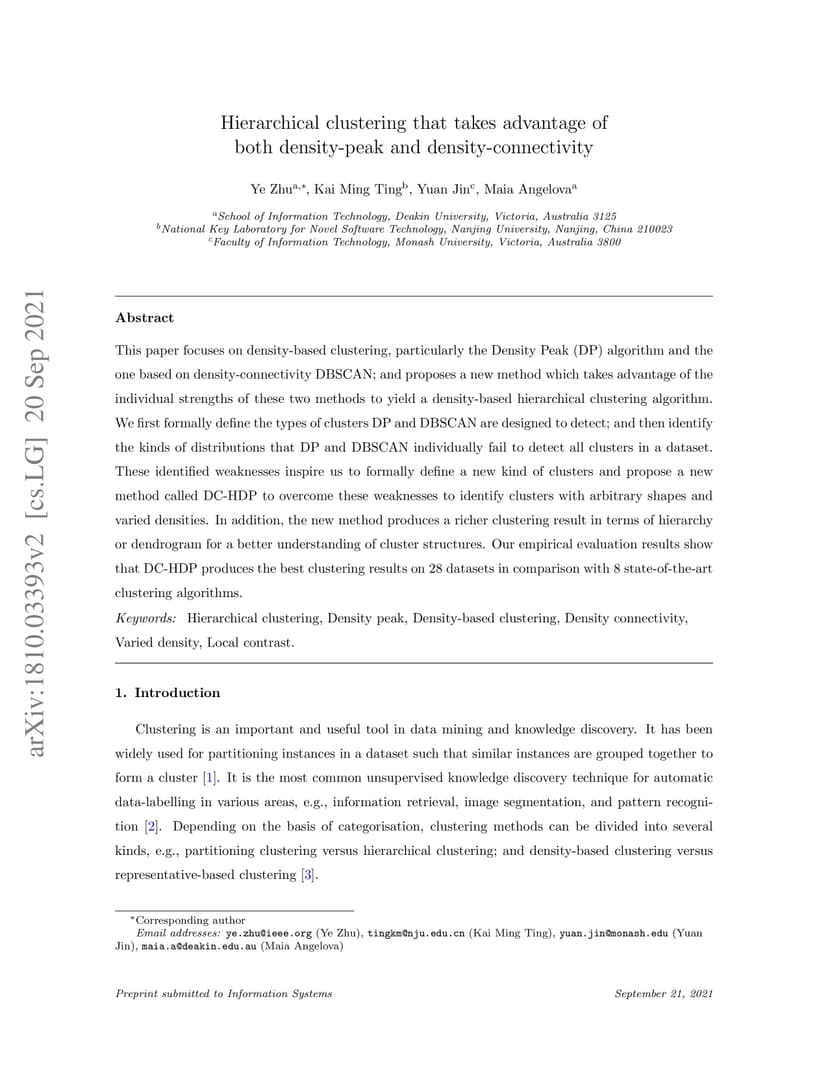 arXiv:1810.03393v2 [cs.LG] 20 Sep 2021

Hierarchical clustering that takes advantage of both density-peak and density-connectivity

Ye Zhu$^{a,*}$, Kai Ming Ting$^{b}$, Yuan Jin$^{c}$, Maia Angelova$^{a}$

$^{a}$School of Information Technology, Deakin University, Victoria, Australia 3125
$^{b}$National Key Laboratory for Novel Software Technology, Nanjing University, Nanjing, China 210023
$^{c}$Faculty of Information Technology, Monash University, Victoria, Australia 3800

Abstract

This paper focuses on density-based clustering, particularly the Density Peak (DP) algorithm and the one based on density-connectivity DBSCAN; and proposes a new method which takes advantage of the individual strengths of these two methods to yield a density-based hierarchical clustering algorithm. We first formally define the types of clusters DP and DBSCAN are designed to detect; and then identify the kinds of distributions that DP and DBSCAN individually fail to detect all clusters in a dataset. These identified weaknesses inspire us to formally define a new kind of clusters and propose a new method called DC-HDP to overcome these weaknesses to identify clusters with arbitrary shapes and varied densities. In addition, the new method produces a richer clustering result in terms of hierarchy or dendrogram for a better understanding of cluster structures. Our empirical evaluation results show that DC-HDP produces the best clustering results on 28 datasets in comparison with 8 state-of-the-art clustering algorithms.

Keywords: Hierarchical clustering, Density peak, Density-based clustering, Density connectivity, Varied density, Local contrast.

1. Introduction

Clustering is an important and useful tool in data mining and knowledge discovery. It has been widely used for partitioning instances in a dataset such that similar instances are grouped together to form a cluster [1]. It is the most common unsupervised knowledge discovery technique for automatic data-labelling in various areas, e.g., information retrieval, image segmentation, and pattern recognition [2]. Depending on the basis of categorisation, clustering methods can be divided into several kinds, e.g., partitioning clustering versus hierarchical clustering; and density-based clustering versus representative-based clustering [3].

$^{*}$Corresponding author
Email addresses: ye.zhu@ieee.org (Ye Zhu), tingkm@nju.edu.cn (Kai Ming Ting), yuan.jin@monash.edu (Yuan Jin), maia.a@deakin.edu.au (Maia Angelova)

Preprint submitted to Information Systems

September 21, 2021